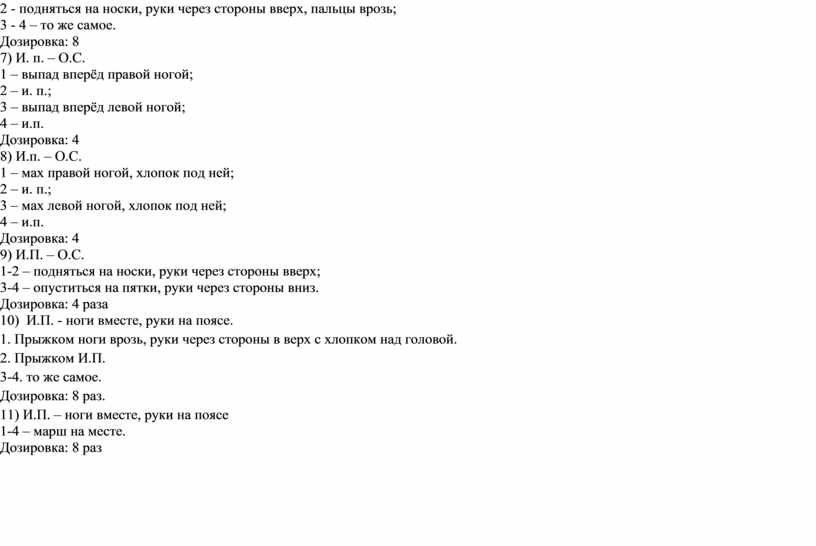 2 - подняться на носки, руки через стороны вверх, пальцы врозь;
3 - 4 – то же самое.
Дозировка: 8
7) И. п. – О.С.
1 – выпад вперёд правой ногой;
2 – и. п.;
3 – выпад вперёд левой ногой;
4 – и.п.
Дозировка: 4
8) И.п. – О.С.
1 – мах правой ногой, хлопок под ней;
2 – и. п.;
3 – мах левой ногой, хлопок под ней;
4 – и.п.
Дозировка: 4
9) И.П. – О.С.
1-2 – подняться на носки, руки через стороны вверх;
3-4 – опуститься на пятки, руки через стороны вниз.
Дозировка: 4 раза
10) И.П. - ноги вместе, руки на поясе.
1. Прыжком ноги врозь, руки через стороны в верх с хлопком над головой.
2. Прыжком И.П.
3-4. то же самое.
Дозировка: 8 раз.
11) И.П. – ноги вместе, руки на поясе
1-4 – марш на месте.
Дозировка: 8 раз